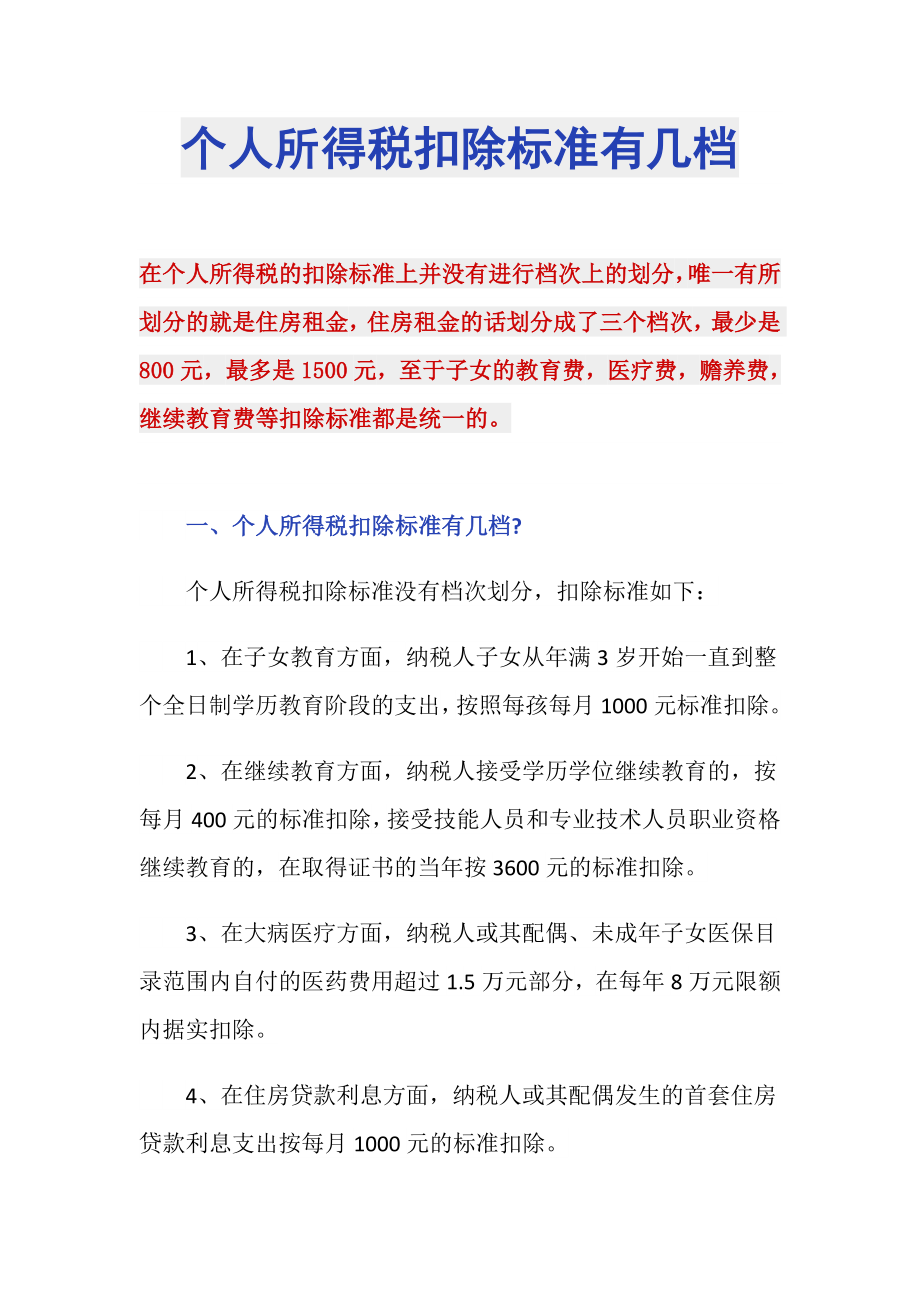 个人所得税扣除标准有几档

在个人所得税的扣除标准上并没有进行档次上的划分，唯一有所划分的就是住房租金，住房租金的话划分成了三个档次，最少是800元，最多是1500元，至于子女的教育费，医疗费，赡养费，继续教育费等扣除标准都是统一的。

一、个人所得税扣除标准有几档?

个人所得税扣除标准没有档次划分，扣除标准如下：

1、在子女教育方面，纳税人子女从年满3岁开始一直到整个全日制学历教育阶段的支出，按照每孩每月1000元标准扣除。

2、在继续教育方面，纳税人接受学历学位继续教育的，按每月400元的标准扣除，接受技能人员和专业技术人员职业资格继续教育的，在取得证书的当年按3600元的标准扣除。

3、在大病医疗方面，纳税人或其配偶、未成年子女医保目录范围内自付的医药费用超过1.5万元部分，在每年8万元限额内据实扣除。

4、在住房贷款利息方面，纳税人或其配偶发生的首套住房贷款利息支出按每月1000元的标准扣除。